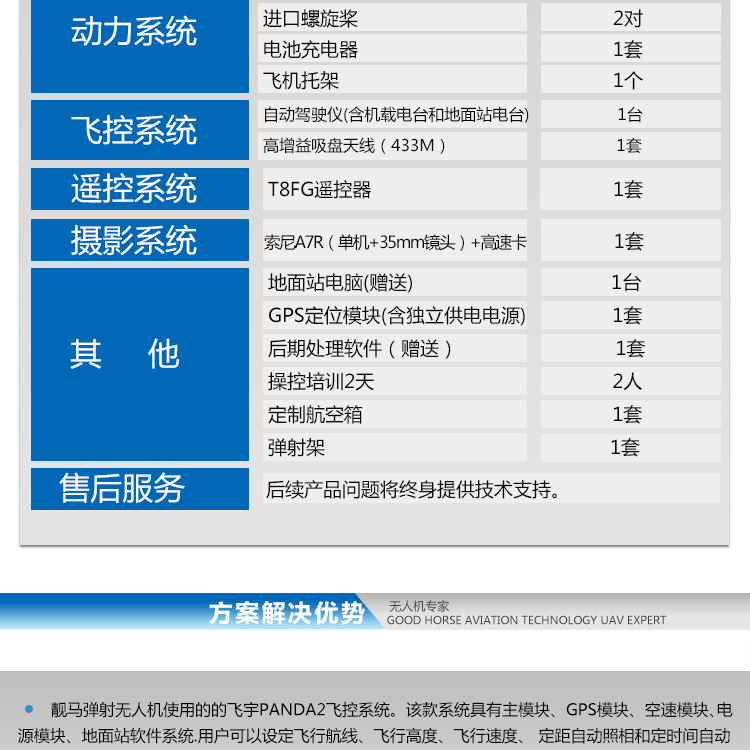 | 动力系统 | 进口螺旋桨 | 2对 |
|---|---|---|
| | 电池充电器 | 1套 |
| | 飞机托架 | 1个 |
| 飞控系统 | 自动驾驶仪(含机载电台和地面站电台) | 1台 |
| | 高增益吸盘天线（433M） | 1套 |
| 遥控系统 | T8FG遥控器 | 1套 |
| 摄影系统 | 索尼A7R（单机+35mm镜头）+高速卡 | 1套 |
| 其　他 | 地面站电脑(赠送) | 1台 |
| | GPS定位模块(含独立供电电源) | 1套 |
| | 后期处理软件（赠送） | 1套 |
| | 操控培训2天 | 2人 |
| | 定制航空箱 | 1套 |
| | 弹射架 | 1套 |
| 售后服务 | 后续产品问题将终身提供技术支持。 | |

方案解决优势

无人机专家
GOOD HORSE AVIATION TECHNOLOGY UAV EXPERT

• 靓马弹射无人机使用的的飞宇PANDA2飞控系统。该款系统具有主模块、GPS模块、空速模块、电源模块、地面站软件系统.用户可以设定飞行航线、飞行高度、飞行速度、 定距自动照相和定时间自动